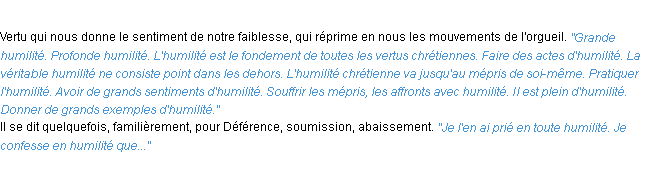 Vertu qui nous donne le sentiment de notre faiblesse, qui réprime en nous les mouvements de l'orgueil. "Grande humilité. Profonde humilité. L'humilité est le fondement de toutes les vertus chrétiennes. Faire des actes d'humilité. La véritable humilité ne consiste point dans les dehors. L'humilité chrétienne va jusqu'au mépris de soi-même. Pratiquer l'humilité. Avoir de grands sentiments d'humilité. Souffrir les mépris, les affronts avec humilité. Il est plein d'humilité. Donner de grands exemples d'humilité."
Il se dit quelquefois, familièrement, pour Déférence, soumission, abaissement. "Je l'en ai prié en toute humilité. Je confesse en humilité que..."